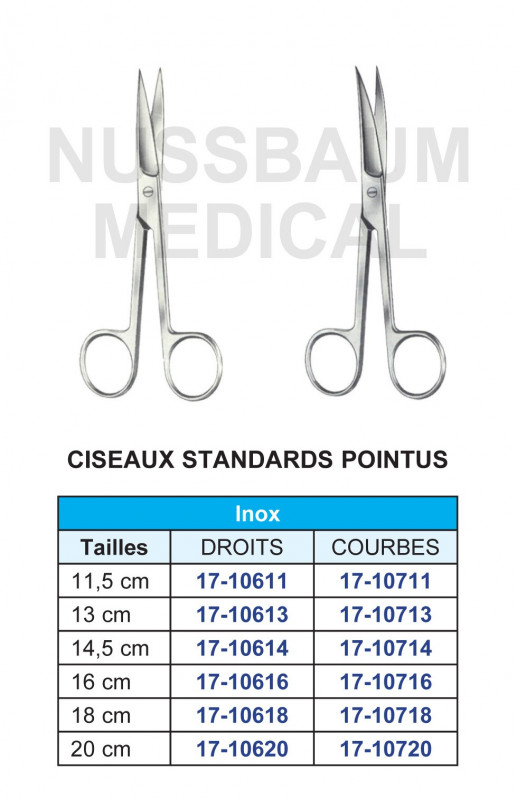 NUSSBAUM MEDICAL

CISEAUX STANDARDS POINTUS

| Inox | | |
|---|---|---|
| Tailles | DROITS | COURBES |
| 11,5 cm | 17-10611 | 17-10711 |
| 13 cm | 17-10613 | 17-10713 |
| 14,5 cm | 17-10614 | 17-10714 |
| 16 cm | 17-10616 | 17-10716 |
| 18 cm | 17-10618 | 17-10718 |
| 20 cm | 17-10620 | 17-10720 |